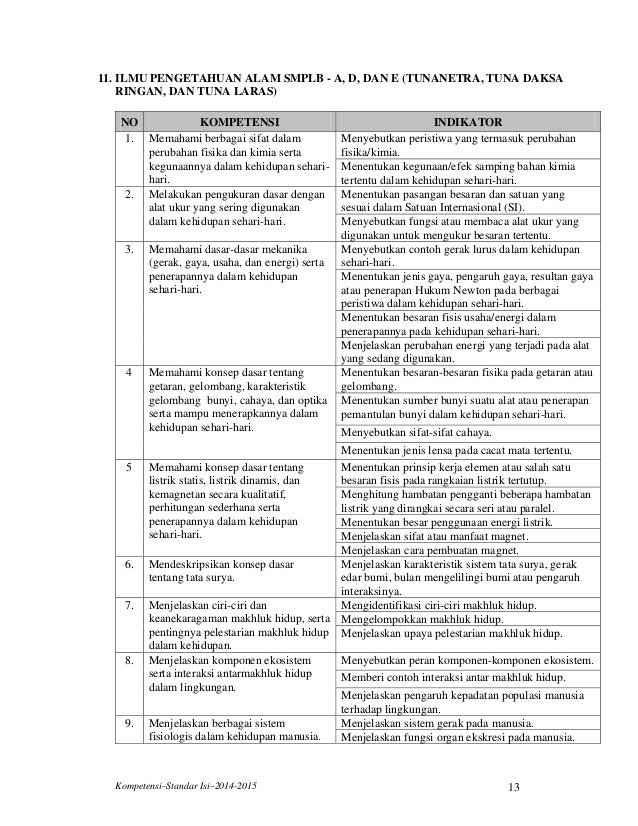 11. ILMU PENGETAHUAN ALAM SMPLB - A, D, DAN E (TUNANETRA, TUNA DAKSA RINGAN, DAN TUNA LARAS)

| NO | KOMPETENSI | INDIKATOR |
|---|---|---|
| 1. | Memahami berbagai sifat dalam perubahan fisika dan kimia serta kegunaannya dalam kehidupan sehari-hari. | Menyebutkan peristiwa yang termasuk perubahan fisika/kimia. |
| | | Menentukan kegunaan/efek samping bahan kimia tertentu dalam kehidupan sehari-hari. |
| 2. | Melakukan pengukuran dasar dengan alat ukur yang sering digunakan dalam kehidupan sehari-hari. | Menentukan pasangan besaran dan satuan yang sesuai dalam Satuan Internasional (SI). |
| | | Menyebutkan fungsi atau membaca alat ukur yang digunakan untuk mengukur besaran tertentu. |
| 3. | Memahami dasar-dasar mekanika (gerak, gaya, usaha, dan energi) serta penerapannya dalam kehidupan sehari-hari. | Menyebutkan contoh gerak lurus dalam kehidupan sehari-hari. |
| | | Menentukan jenis gaya, pengaruh gaya, resultan gaya atau penerapan Hukum Newton pada berbagai peristiwa dalam kehidupan sehari-hari. |
| | | Menentukan besaran fisis usaha/energi dalam penerapannya pada kehidupan sehari-hari. |
| | | Menjelaskan perubahan energi yang terjadi pada alat yang sedang digunakan. |
| 4 | Memahami konsep dasar tentang getaran, gelombang, karakteristik gelombang bunyi, cahaya, dan optika serta mampu menerapkannya dalam kehidupan sehari-hari. | Menentukan besaran-besaran fisika pada getaran atau gelombang. |
| | | Menentukan sumber bunyi suatu alat atau penerapan pemantulan bunyi dalam kehidupan sehari-hari. |
| | | Menyebutkan sifat-sifat cahaya. |
| | | Menentukan jenis lensa pada cacat mata tertentu. |
| 5 | Memahami konsep dasar tentang listrik statis, listrik dinamis, dan kemagnetan secara kualitatif, perhitungan sederhana serta penerapannya dalam kehidupan sehari-hari. | Menentukan prinsip kerja elemen atau salah satu besaran fisis pada rangkaian listrik tertutup. |
| | | Menghitung hambatan pengganti beberapa hambatan listrik yang dirangkai secara seri atau paralel. |
| | | Menentukan besar penggunaan energi listrik. |
| | | Menjelaskan sifat atau manfaat magnet. |
| | | Menjelaskan cara pembuatan magnet. |
| 6. | Mendeskripsikan konsep dasar tentang tata surya. | Menjelaskan karakteristik sistem tata surya, gerak edar bumi, bulan mengelilingi bumi atau pengaruh interaksinya. |
| 7. | Menjelaskan ciri-ciri dan keanekaragaman makhluk hidup, serta pentingnya pelestarian makhluk hidup dalam kehidupan. | Mengidentifikasi ciri-ciri makhluk hidup. |
| | | Mengelompokkan makhluk hidup. |
| | | Menjelaskan upaya pelestarian makhluk hidup. |
| 8. | Menjelaskan komponen ekosistem serta interaksi antarmakhluk hidup dalam lingkungan. | Menyebutkan peran komponen-komponen ekosistem. |
| | | Memberi contoh interaksi antar makhluk hidup. |
| | | Menjelaskan pengaruh kepadatan populasi manusia terhadap lingkungan. |
| 9. | Menjelaskan berbagai sistem fisiologis dalam kehidupan manusia. | Menjelaskan sistem gerak pada manusia. |
| | | Menjelaskan fungsi organ ekskresi pada manusia. |

Kompetensi–Standar Isi–2014-2015 13